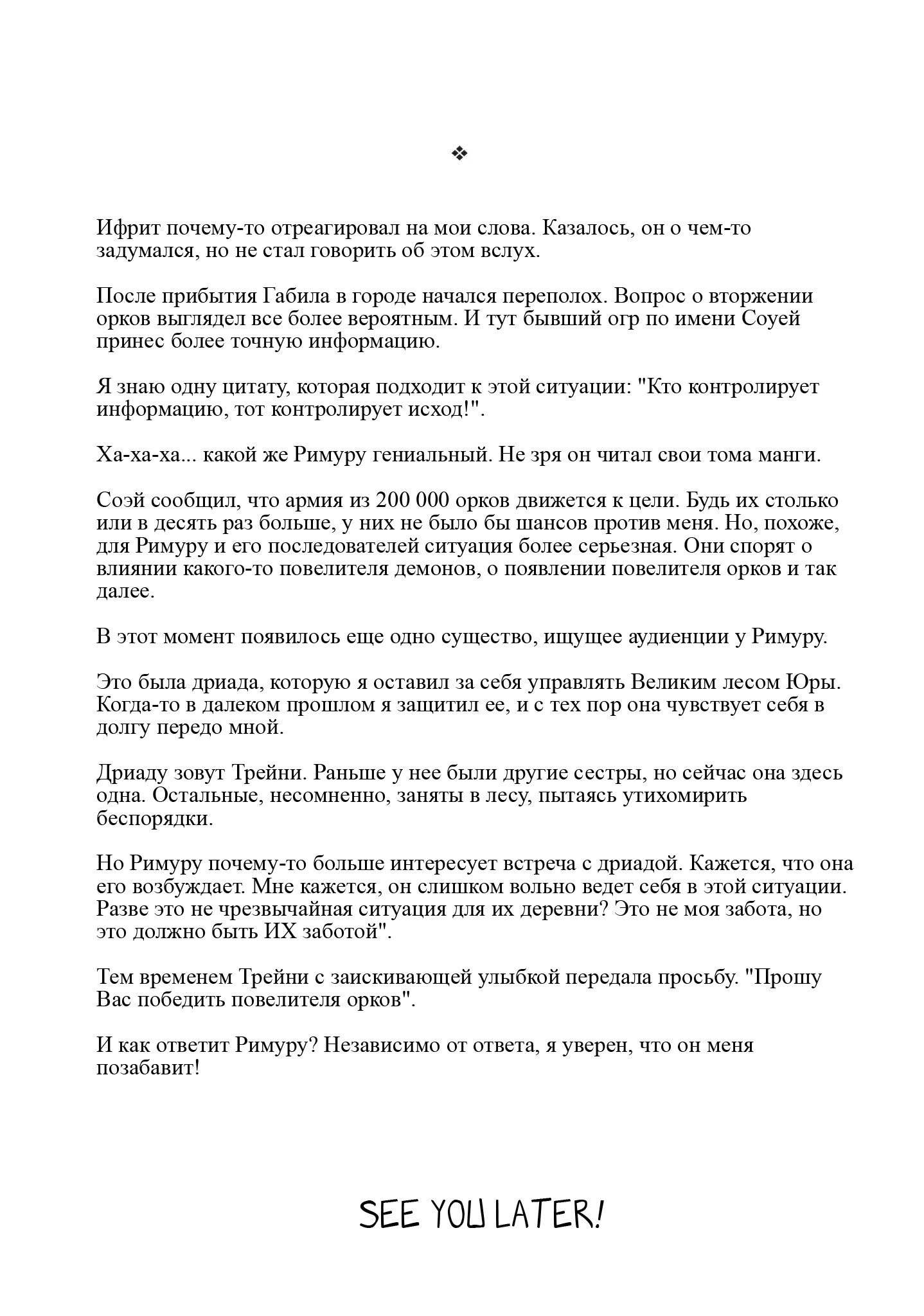 ❖

Ифрит почему-то отреагировал на мои слова. Казалось, он о чем-то задумался, но не стал говорить об этом вслух.

После прибытия Габила в городе начался переполох. Вопрос о вторжении орков выглядел все более вероятным. И тут бывший огр по имени Соуей принес более точную информацию.

Я знаю одну цитату, которая подходит к этой ситуации: "Кто контролирует информацию, тот контролирует исход!".

Ха-ха-ха... какой же Римуру гениальный. Не зря он читал свои тома манги.

Соэй сообщил, что армия из 200 000 орков движется к цели. Будь их столько или в десять раз больше, у них не было бы шансов против меня. Но, похоже, для Римуру и его последователей ситуация более серьезная. Они спорят о влиянии какого-то повелителя демонов, о появлении повелителя орков и так далее.

В этот момент появилось еще одно существо, ищущее аудиенции у Римуру.

Это была дриада, которую я оставил за себя управлять Великим лесом Юры. Когда-то в далеком прошлом я защитил ее, и с тех пор она чувствует себя в долгу передо мной.

Дриаду зовут Трейни. Раньше у нее были другие сестры, но сейчас она здесь одна. Остальные, несомненно, заняты в лесу, пытаясь утихомирить беспорядки.

Но Римуру почему-то больше интересует встреча с дриадой. Кажется, что она его возбуждает. Мне кажется, он слишком вольно ведет себя в этой ситуации. Разве это не чрезвычайная ситуация для их деревни? Это не моя забота, но это должно быть ИХ заботой".

Тем временем Трейни с заискивающей улыбкой передала просьбу. "Прошу Вас победить повелителя орков".

И как ответит Римуру? Независимо от ответа, я уверен, что он меня позабавит!

SEE YOU LATER!